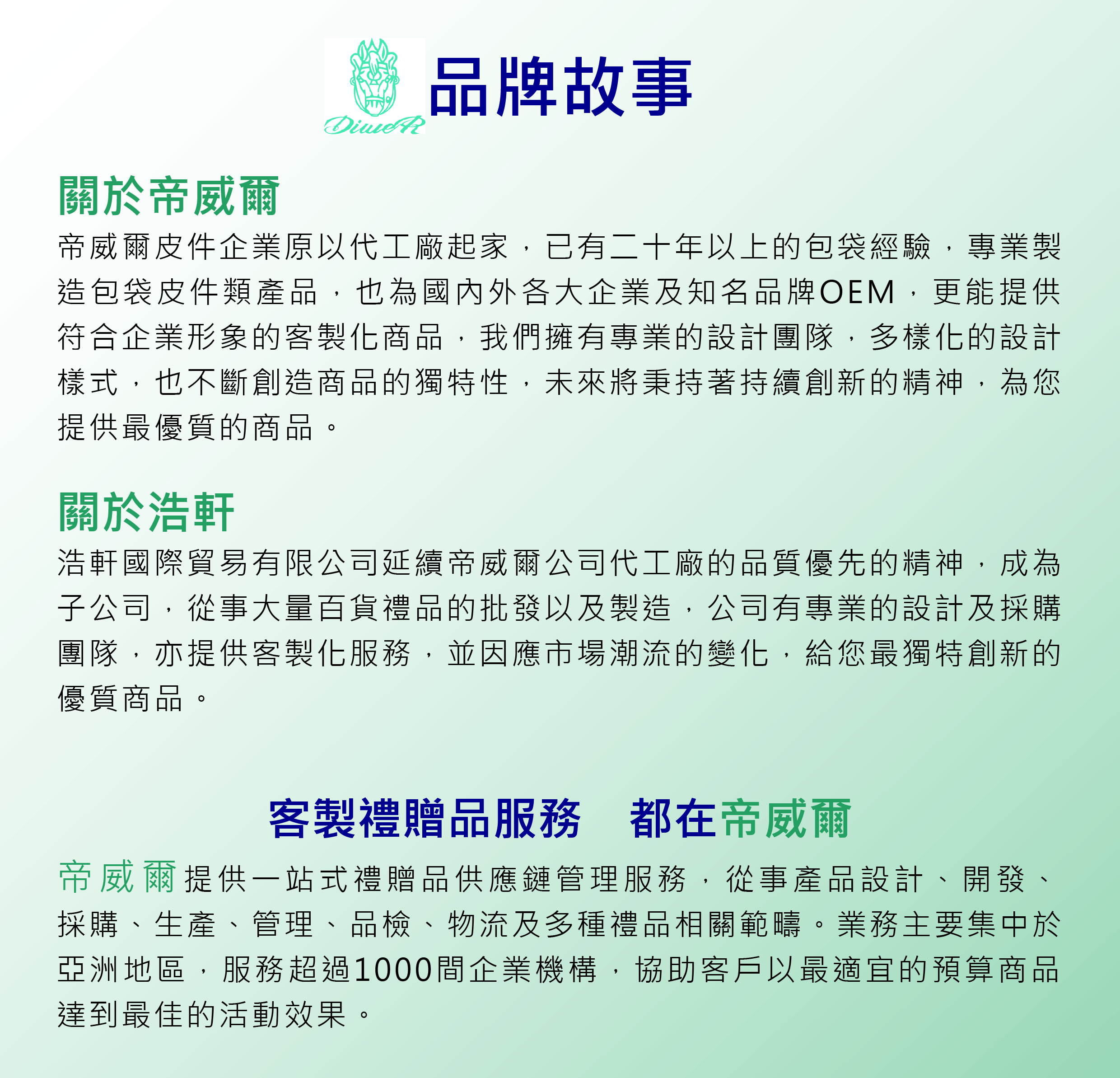 DiweR

品牌故事

關於帝威爾

帝威爾皮件企業原以代工廠起家，已有二十年以上的包袋經驗，專業製造包袋皮件類產品，也為國內外各大企業及知名品牌OEM，更能提供符合企業形象的客製化商品，我們擁有專業的設計團隊，多樣化的設計樣式，也不斷創造商品的獨特性，未來將秉持著持續創新的精神，為您提供最優質的商品。

關於浩軒

浩軒國際貿易有限公司延續帝威爾公司代工廠的品質優先的精神，成為子公司，從事大量百貨禮品的批發以及製造，公司有專業的設計及採購團隊，亦提供客製化服務，並因應市場潮流的變化，給您最獨特創新的優質商品。

客製禮贈品服務　都在帝威爾

帝威爾提供一站式禮贈品供應鏈管理服務，從事產品設計、開發、採購、生產、管理、品檢、物流及多種禮品相關範疇。業務主要集中於亞洲地區，服務超過1000間企業機構，協助客戶以最適宜的預算商品達到最佳的活動效果。